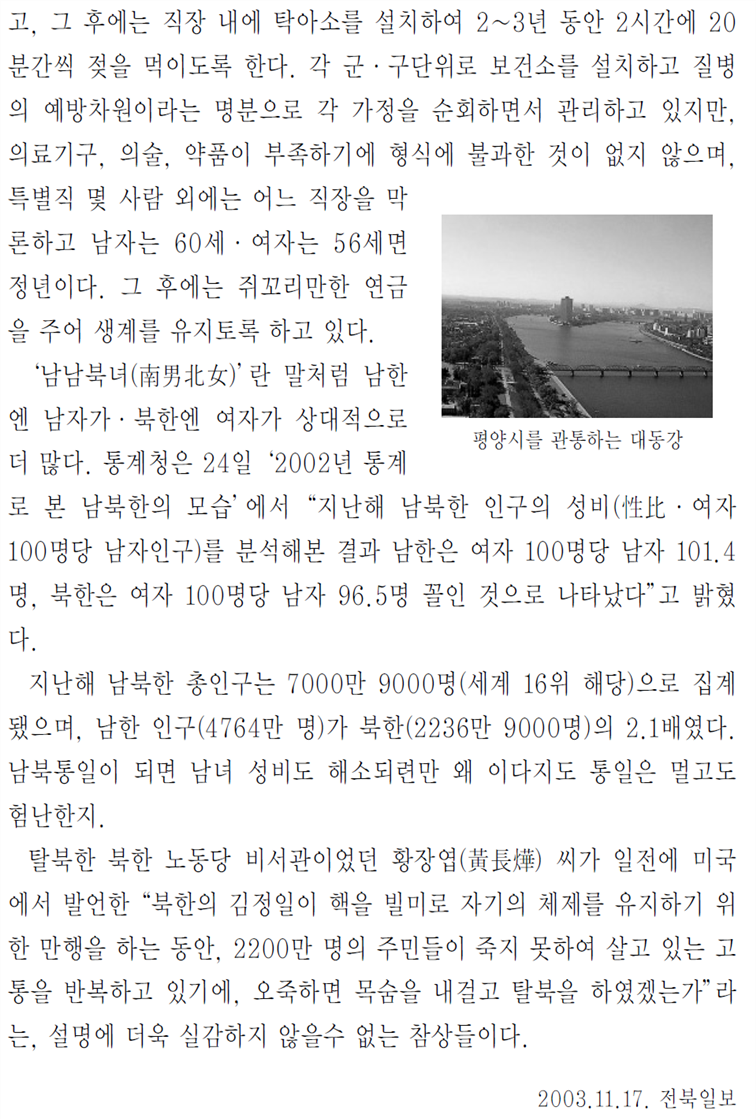 고, 그 후에는 직장 내에 탁아소를 설치하여 2~3년 동안 2시간에 20분간씩 젖을 먹이도록 한다. 각 군·구단위로 보건소를 설치하고 질병의 예방차원이라는 명분으로 각 가정을 순회하면서 관리하고 있지만, 의료기구, 의술, 약품이 부족하기에 형식에 불과한 것이 없지 않으며, 특별직 몇 사람 외에는 어느 직장을 막론하고 남자는 60세·여자는 56세면 정년이다. 그 후에는 쥐꼬리만한 연금을 주어 생계를 유지토록 하고 있다.

'남남북녀(南男北女)'란 말처럼 남한엔 남자가·북한엔 여자가 상대적으로 더 많다. 통계청은 24일 '2002년 통계로 본 남북한의 모습'에서 "지난해 남북한 인구의 성비(性比·여자 100명당 남자인구)를 분석해본 결과 남한은 여자 100명당 남자 101.4명, 북한은 여자 100명당 남자 96.5명 꼴인 것으로 나타났다"고 밝혔다.

평양시를 관통하는 대동강

지난해 남북한 총인구는 7000만 9000명(세계 16위 해당)으로 집계됐으며, 남한 인구(4764만 명)가 북한(2236만 9000명)의 2.1배였다. 남북통일이 되면 남녀 성비도 해소되련만 왜 이다지도 통일은 멀고도 험난한지.

탈북한 북한 노동당 비서관이었던 황장엽(黃長燁) 씨가 일전에 미국에서 발언한 "북한의 김정일이 핵을 빌미로 자기의 체제를 유지하기 위한 만행을 하는 동안, 2200만 명의 주민들이 죽지 못하여 살고 있는 고통을 반복하고 있기에, 오죽하면 목숨을 내걸고 탈북을 하였겠는가"라는, 설명에 더욱 실감하지 않을수 없는 참상들이다.

2003.11.17. 전북일보